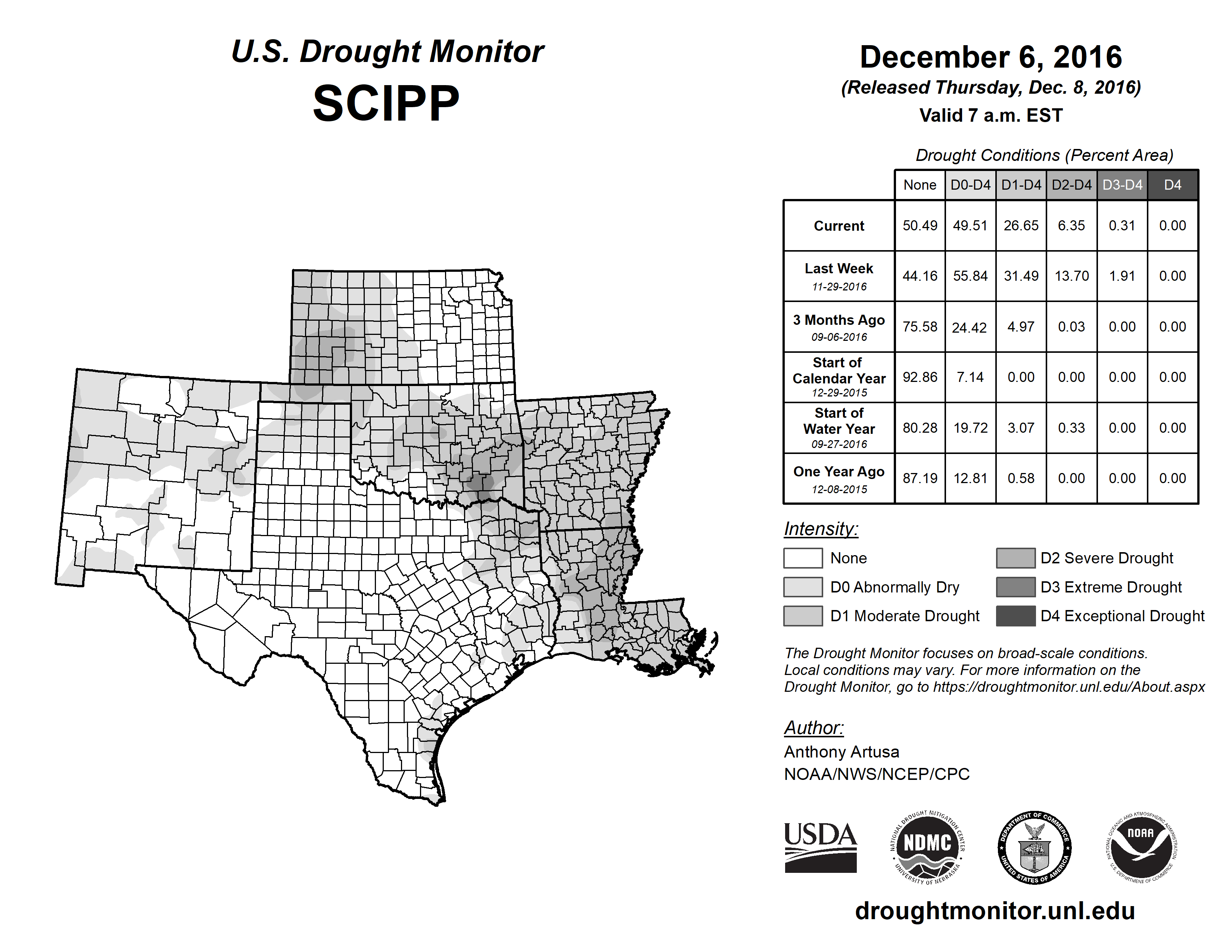 U.S. Drought Monitor
SCIPP

December 6, 2016
(Released Thursday, Dec. 8, 2016)
Valid 7 a.m. EST

Drought Conditions (Percent Area)

| | None | D0-D4 | D1-D4 | D2-D4 | D3-D4 | D4 |
|---|---|---|---|---|---|---|
| Current | 50.49 | 49.51 | 26.65 | 6.35 | 0.31 | 0.00 |
| Last Week 11-29-2016 | 44.16 | 55.84 | 31.49 | 13.70 | 1.91 | 0.00 |
| 3 Months Ago 09-06-2016 | 75.58 | 24.42 | 4.97 | 0.03 | 0.00 | 0.00 |
| Start of Calendar Year 12-29-2015 | 92.86 | 7.14 | 0.00 | 0.00 | 0.00 | 0.00 |
| Start of Water Year 09-27-2016 | 80.28 | 19.72 | 3.07 | 0.33 | 0.00 | 0.00 |
| One Year Ago 12-08-2015 | 87.19 | 12.81 | 0.58 | 0.00 | 0.00 | 0.00 |

Intensity:
None
D0 Abnormally Dry
D1 Moderate Drought
D2 Severe Drought
D3 Extreme Drought
D4 Exceptional Drought

The Drought Monitor focuses on broad-scale conditions. Local conditions may vary. For more information on the Drought Monitor, go to https://droughtmonitor.unl.edu/About.aspx

Author:
Anthony Artusa
NOAA/NWS/NCEP/CPC

USDA
NATIONAL DROUGHT MITIGATION CENTER NDMC UNIVERSITY OF NEBRASKA
DEPARTMENT OF COMMERCE UNITED STATES OF AMERICA
NATIONAL OCEANIC AND ATMOSPHERIC ADMINISTRATION NOAA U.S. DEPARTMENT OF COMMERCE

droughtmonitor.unl.edu